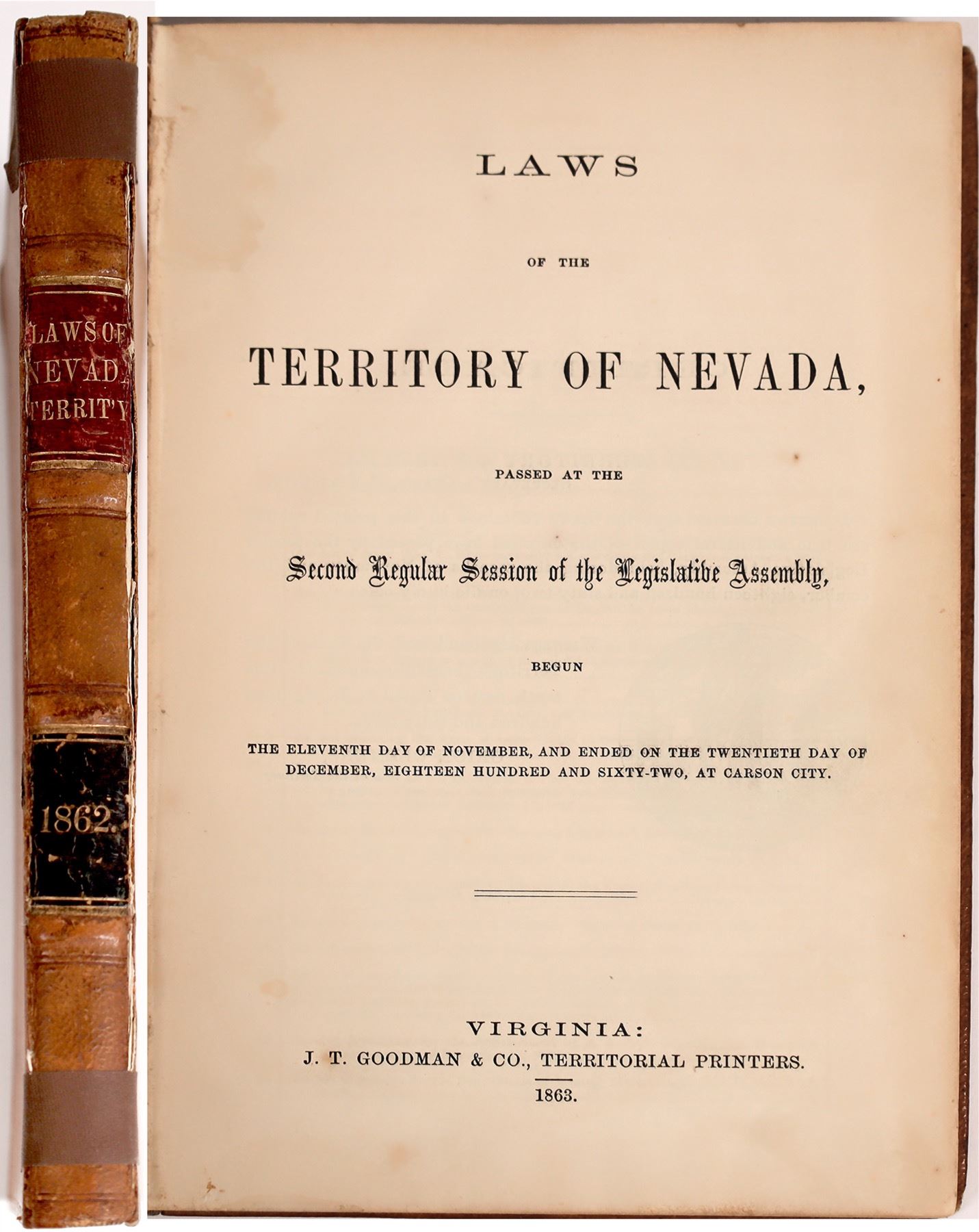 LAWS OF NEVADA TERRIT'Y

1862.

LAWS

OF THE

TERRITORY OF NEVADA,

PASSED AT THE

Second Regular Session of the Legislative Assembly,

BEGUN

THE ELEVENTH DAY OF NOVEMBER, AND ENDED ON THE TWENTIETH DAY OF DECEMBER, EIGHTEEN HUNDRED AND SIXTY-TWO, AT CARSON CITY.

VIRGINIA:
J. T. GOODMAN & CO., TERRITORIAL PRINTERS.
1863.